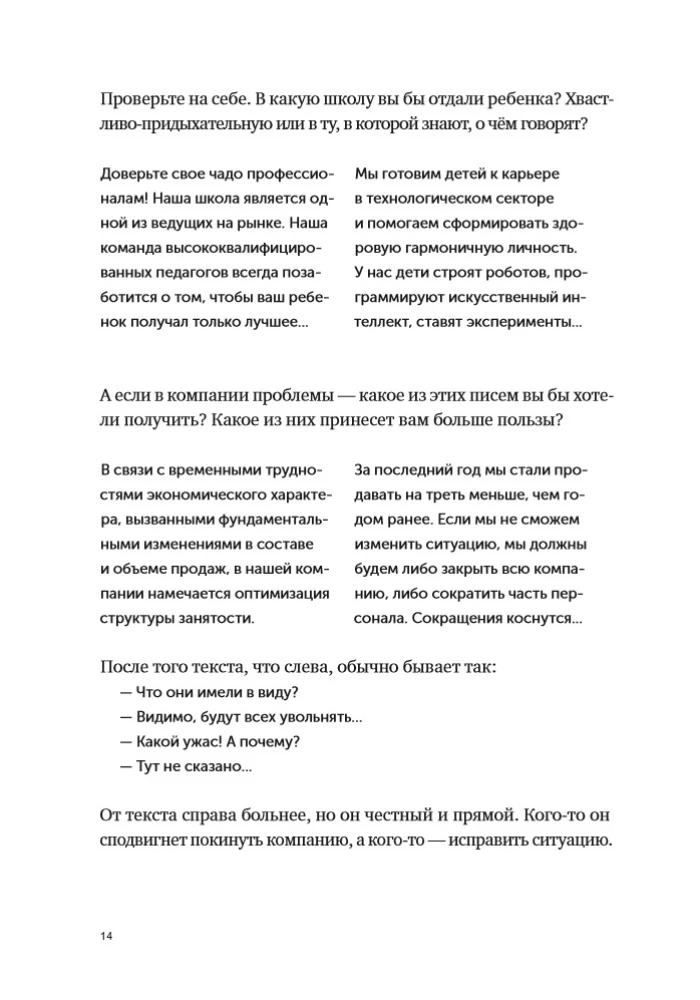 Проверьте на себе. В какую школу вы бы отдали ребенка? Хвастливо-придыхательную или в ту, в которой знают, о чём говорят?

Доверьте свое чадо профессионалам! Наша школа является одной из ведущих на рынке. Наша команда высококвалифицированных педагогов всегда позаботится о том, чтобы ваш ребенок получал только лучшее...

Мы готовим детей к карьере в технологическом секторе и помогаем сформировать здоровую гармоничную личность. У нас дети строят роботов, программируют искусственный интеллект, ставят эксперименты...

А если в компании проблемы — какое из этих писем вы бы хотели получить? Какое из них принесет вам больше пользы?

В связи с временными трудностями экономического характера, вызванными фундаментальными изменениями в составе и объеме продаж, в нашей компании намечается оптимизация структуры занятости.

За последний год мы стали продавать на треть меньше, чем годом ранее. Если мы не сможем изменить ситуацию, мы должны будем либо закрыть всю компанию, либо сократить часть персонала. Сокращения коснутся...

После того текста, что слева, обычно бывает так:
— Что они имели в виду?
— Видимо, будут всех увольнять...
— Какой ужас! А почему?
— Тут не сказано...

От текста справа больнее, но он честный и прямой. Кого-то он сподвигнет покинуть компанию, а кого-то — исправить ситуацию.

14